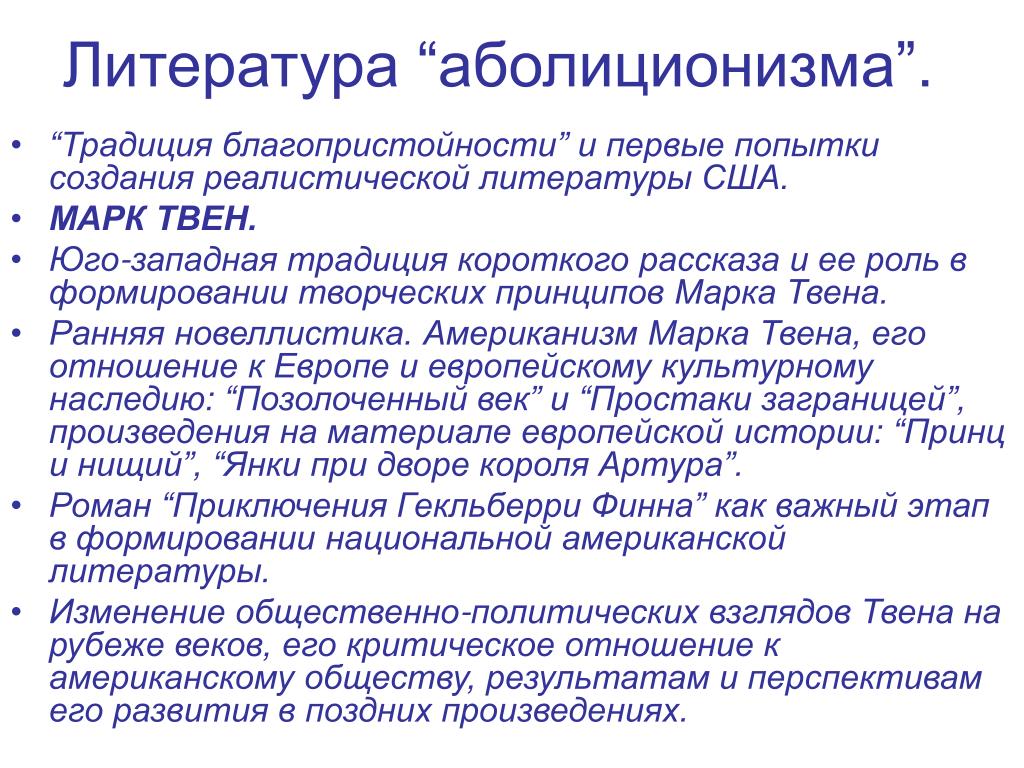 Литература “аболиционизма”.

• “Традиция благопристойности” и первые попытки создания реалистической литературы США.
• МАРК ТВЕН.
• Юго-западная традиция короткого рассказа и ее роль в формировании творческих принципов Марка Твена.
• Ранняя новеллистика. Американизм Марка Твена, его отношение к Европе и европейскому культурному наследию: “Позолоченный век” и “Простаки заграницей”, произведения на материале европейской истории: “Принц и нищий”, “Янки при дворе короля Артура”.
• Роман “Приключения Гекльберри Финна” как важный этап в формировании национальной американской литературы.
• Изменение общественно-политических взглядов Твена на рубеже веков, его критическое отношение к американскому обществу, результатам и перспективам его развития в поздних произведениях.